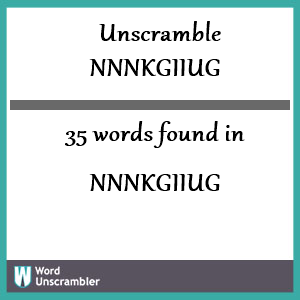 Unscramble
NNNKGIIUG

35 words found in

NNNKGIIUG

W Word
Unscrambler